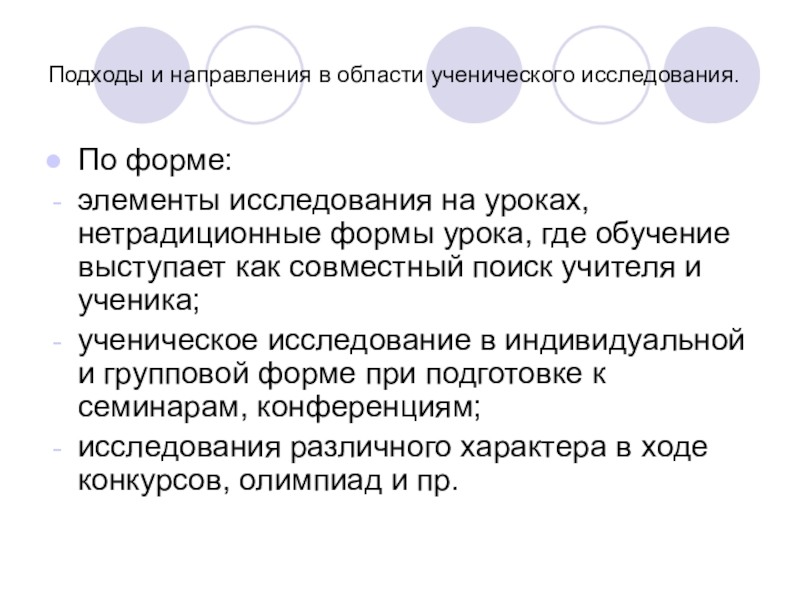 Подходы и направления в области ученического исследования.

По форме:
- элементы исследования на уроках, нетрадиционные формы урока, где обучение выступает как совместный поиск учителя и ученика;
- ученическое исследование в индивидуальной и групповой форме при подготовке к семинарам, конференциям;
- исследования различного характера в ходе конкурсов, олимпиад и пр.